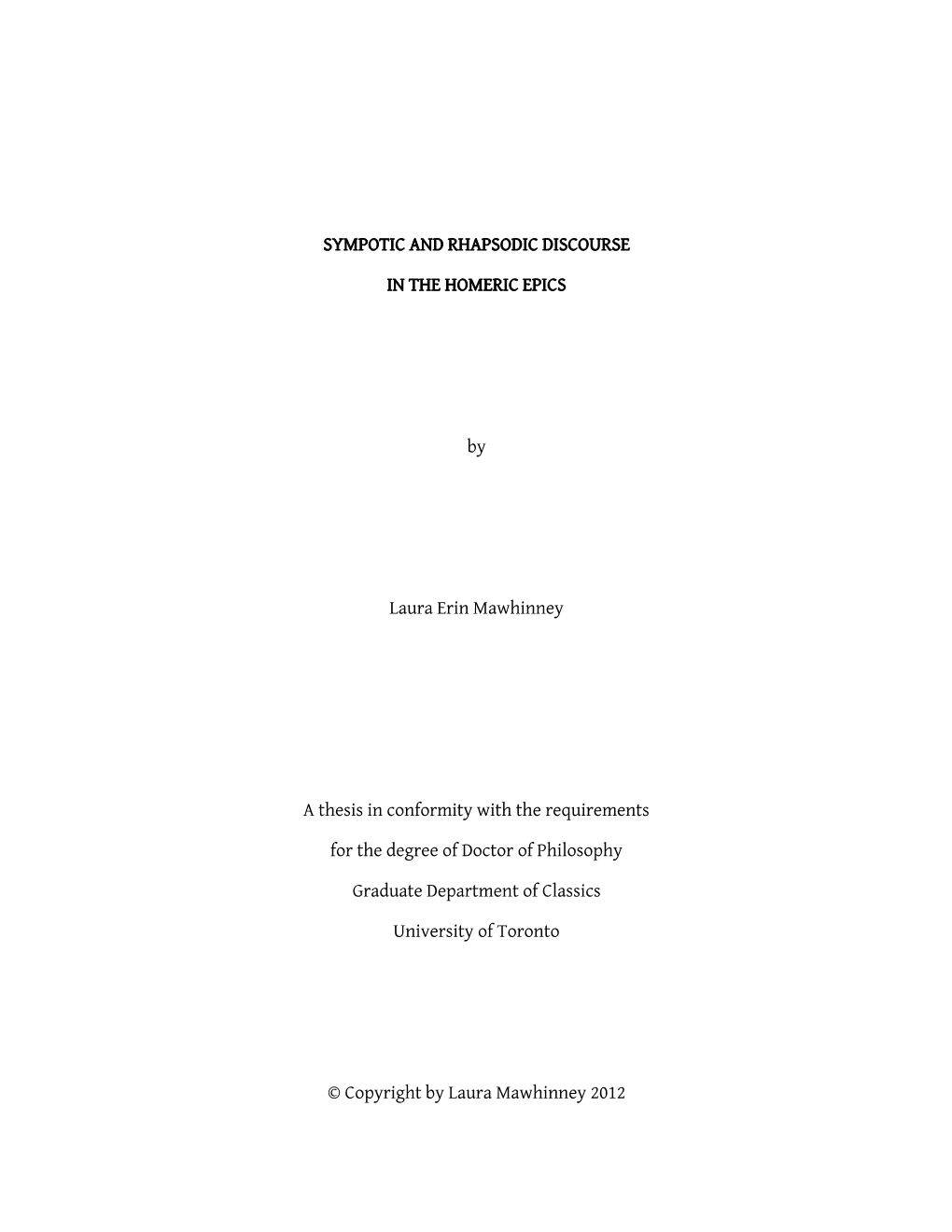 SYMPOTIC AND RHAPSODIC DISCOURSE

IN THE HOMERIC EPICS

by

Laura Erin Mawhinney

A thesis in conformity with the requirements

for the degree of Doctor of Philosophy

Graduate Department of Classics

University of Toronto

© Copyright by Laura Mawhinney 2012